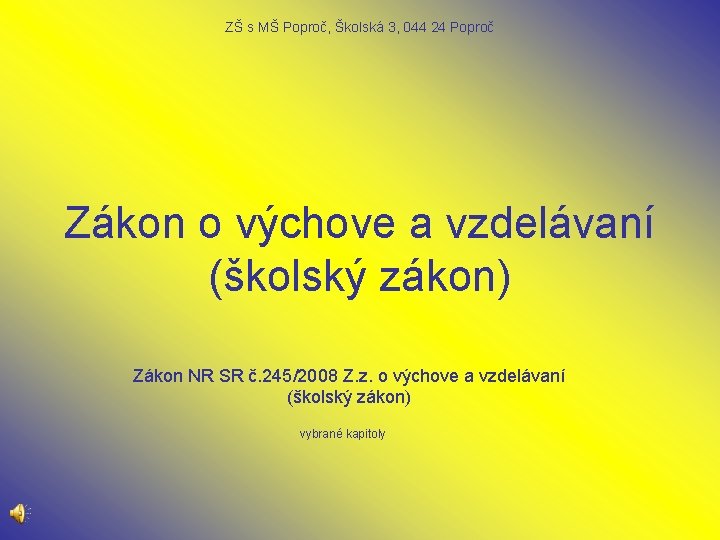 ZŠ s MŠ Poproč, Školská 3, 044 24 Poproč

Zákon o výchove a vzdelávaní (školský zákon)

Zákon NR SR č.245/2008 Z.z. o výchove a vzdelávaní (školský zákon)

vybrané kapitoly